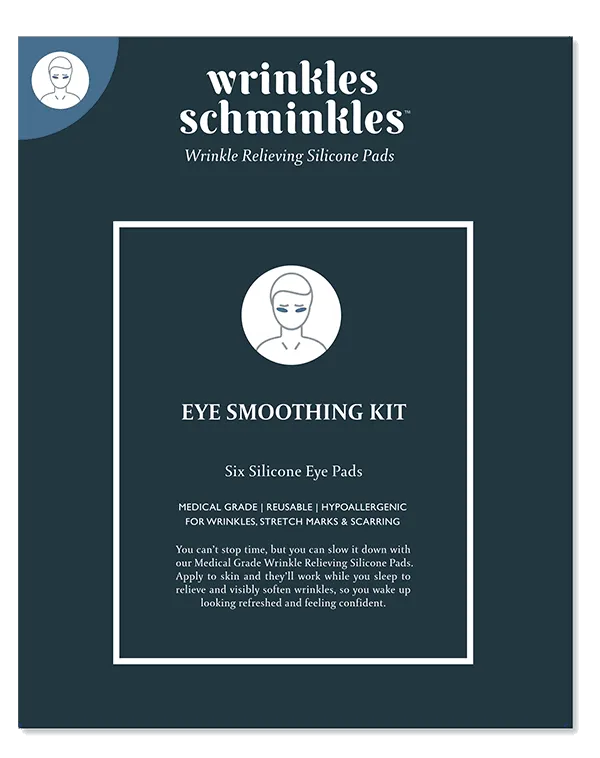 wrinkles schminkles™

Wrinkle Relieving Silicone Pads

EYE SMOOTHING KIT

Six Silicone Eye Pads

MEDICAL GRADE | REUSABLE | HYPOALLERGENIC
FOR WRINKLES, STRETCH MARKS & SCARRING

You can't stop time, but you can slow it down with our Medical Grade Wrinkle Relieving Silicone Pads. Apply to skin and they'll work while you sleep to relieve and visibly soften wrinkles, so you wake up looking refreshed and feeling confident.